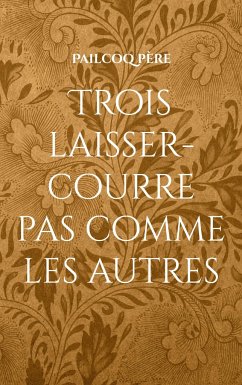 PAILCOQ PÈRE

TROIS LAISSER-COURRE PAS COMME LES AUTRES